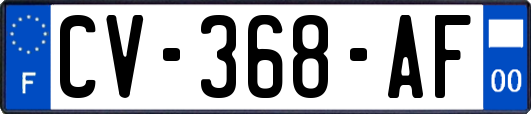 F

CV-368-AF

00